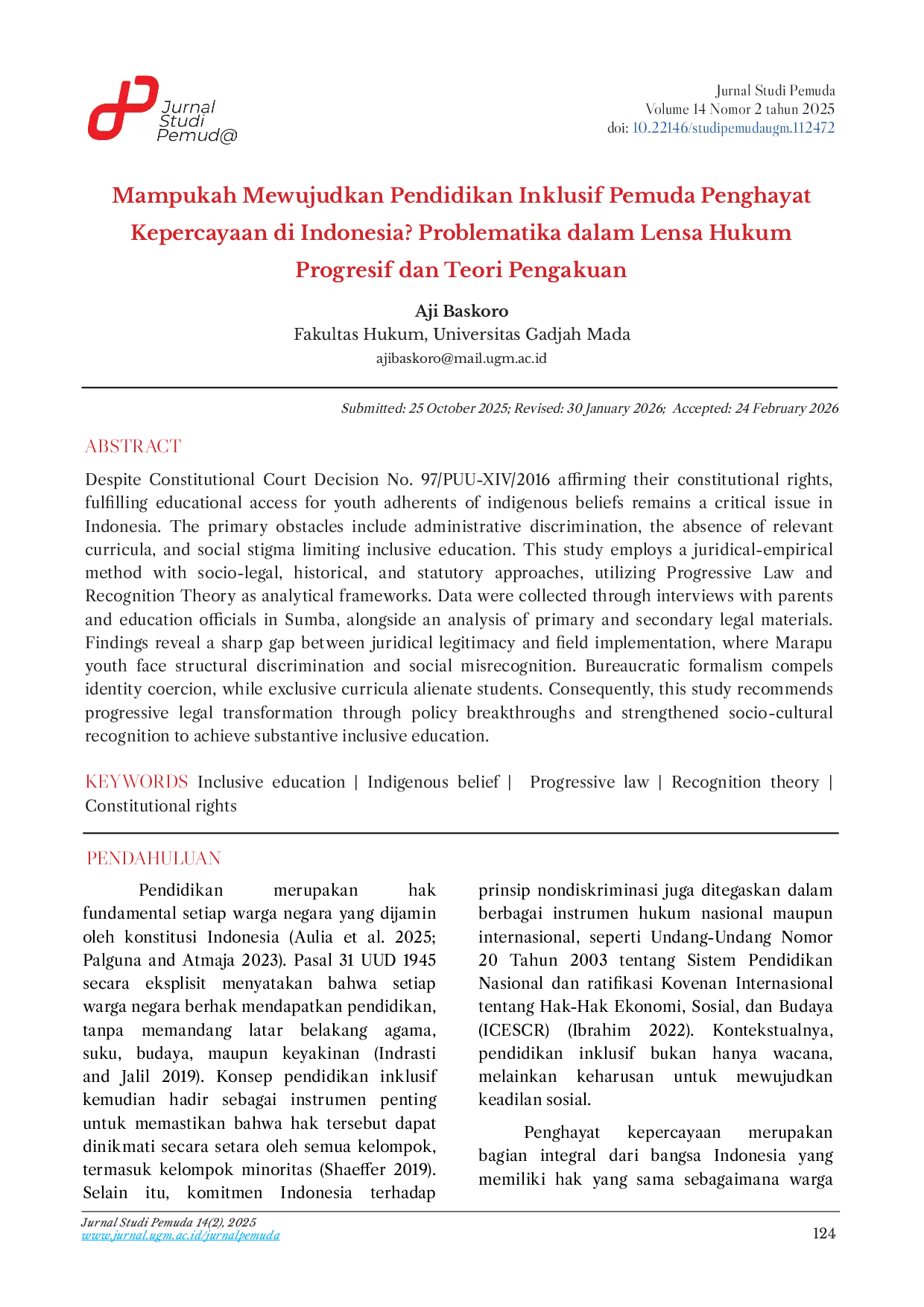 Jurnal Studi Pemud@

Jurnal Studi Pemuda
Volume 14 Nomor 2 tahun 2025
doi: 10.22146/studipemudaugm.112472

Mampukah Mewujudkan Pendidikan Inklusif Pemuda Penghayat Kepercayaan di Indonesia? Problematika dalam Lensa Hukum Progresif dan Teori Pengakuan

Aji Baskoro
Fakultas Hukum, Universitas Gadjah Mada
ajibaskoro@mail.ugm.ac.id

Submitted: 25 October 2025; Revised: 30 January 2026; Accepted: 24 February 2026

ABSTRACT

Despite Constitutional Court Decision No. 97/PUU-XIV/2016 affirming their constitutional rights, fulfilling educational access for youth adherents of indigenous beliefs remains a critical issue in Indonesia. The primary obstacles include administrative discrimination, the absence of relevant curricula, and social stigma limiting inclusive education. This study employs a juridical-empirical method with socio-legal, historical, and statutory approaches, utilizing Progressive Law and Recognition Theory as analytical frameworks. Data were collected through interviews with parents and education officials in Sumba, alongside an analysis of primary and secondary legal materials. Findings reveal a sharp gap between juridical legitimacy and field implementation, where Marapu youth face structural discrimination and social misrecognition. Bureaucratic formalism compels identity coercion, while exclusive curricula alienate students. Consequently, this study recommends progressive legal transformation through policy breakthroughs and strengthened socio-cultural recognition to achieve substantive inclusive education.

KEYWORDS Inclusive education | Indigenous belief | Progressive law | Recognition theory | Constitutional rights

PENDAHULUAN

Pendidikan merupakan hak fundamental setiap warga negara yang dijamin oleh konstitusi Indonesia (Aulia et al. 2025; Palguna and Atmaja 2023). Pasal 31 UUD 1945 secara eksplisit menyatakan bahwa setiap warga negara berhak mendapatkan pendidikan, tanpa memandang latar belakang agama, suku, budaya, maupun keyakinan (Indrasti and Jalil 2019). Konsep pendidikan inklusif kemudian hadir sebagai instrumen penting untuk memastikan bahwa hak tersebut dapat dinikmati secara setara oleh semua kelompok, termasuk kelompok minoritas (Shaeffer 2019). Selain itu, komitmen Indonesia terhadap prinsip nondiskriminasi juga ditegaskan dalam berbagai instrumen hukum nasional maupun internasional, seperti Undang-Undang Nomor 20 Tahun 2003 tentang Sistem Pendidikan Nasional dan ratifikasi Kovenan Internasional tentang Hak-Hak Ekonomi, Sosial, dan Budaya (ICESCR) (Ibrahim 2022). Kontekstualnya, pendidikan inklusif bukan hanya wacana, melainkan keharusan untuk mewujudkan keadilan sosial.

Penghayat kepercayaan merupakan bagian integral dari bangsa Indonesia yang memiliki hak yang sama sebagaimana warga

Jurnal Studi Pemuda 14(2), 2025
www.jurnal.ugm.ac.id/jurnalpemuda

124